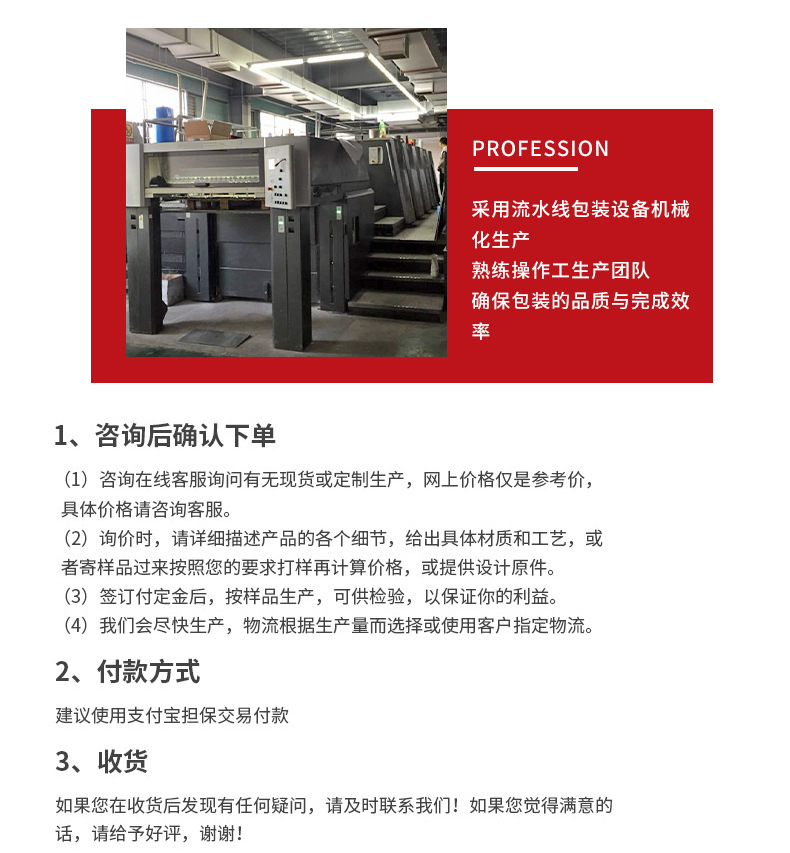 PROFESSION

采用流水线包装设备机械化生产
熟练操作工生产团队
确保包装的品质与完成效率

1、咨询后确认下单

（1）咨询在线客服询问有无现货或定制生产，网上价格仅是参考价，具体价格请咨询客服。
（2）询价时，请详细描述产品的各个细节，给出具体材质和工艺，或者寄样品过来按照您的要求打样再计算价格，或提供设计原件。
（3）签订付定金后，按样品生产，可供检验，以保证你的利益。
（4）我们会尽快生产，物流根据生产量而选择或使用客户指定物流。

2、付款方式

建议使用支付宝担保交易付款

3、收货

如果您在收货后发现有任何疑问，请及时联系我们！如果您觉得满意的话，请给予好评，谢谢！